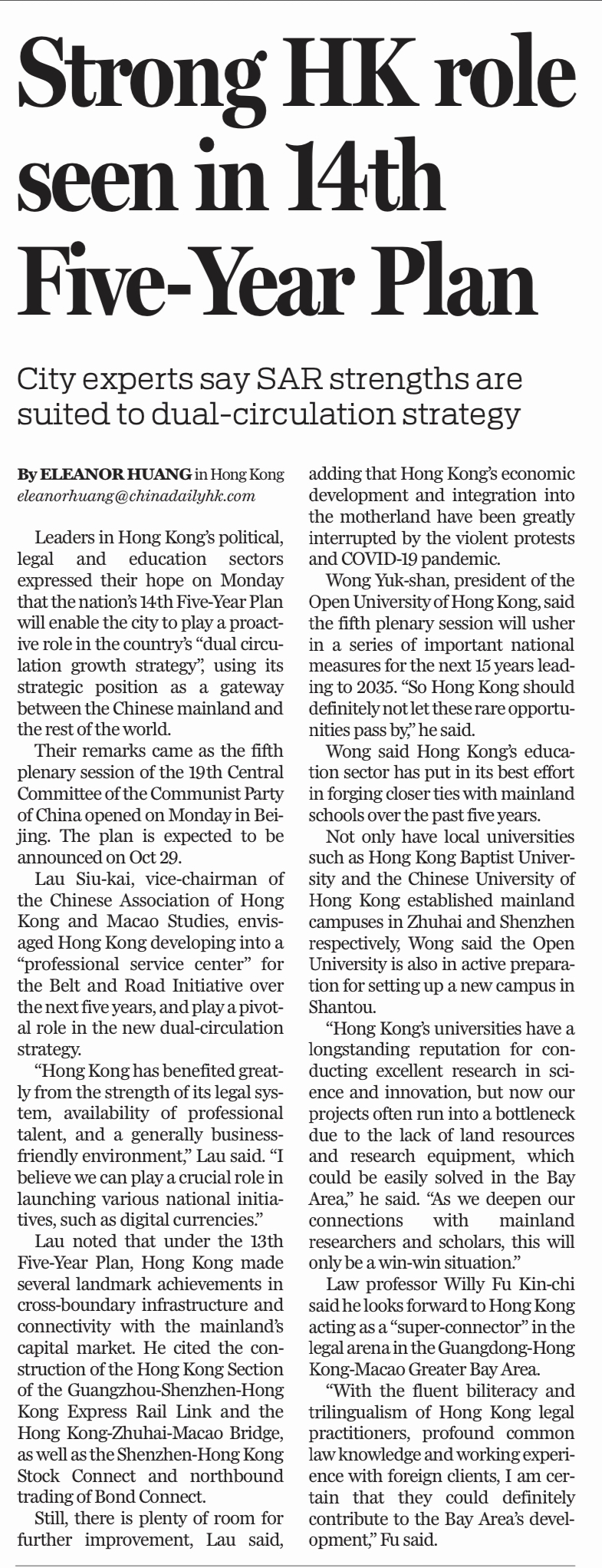 Strong HK role seen in 14th Five-Year Plan

City experts say SAR strengths are suited to dual-circulation strategy

By ELEANOR HUANG in Hong Kong
eleanorhuang@chinadailyhk.com

Leaders in Hong Kong's political, legal and education sectors expressed their hope on Monday that the nation's 14th Five-Year Plan will enable the city to play a proactive role in the country's "dual circulation growth strategy", using its strategic position as a gateway between the Chinese mainland and the rest of the world.

Their remarks came as the fifth plenary session of the 19th Central Committee of the Communist Party of China opened on Monday in Beijing. The plan is expected to be announced on Oct 29.

Lau Siu-kai, vice-chairman of the Chinese Association of Hong Kong and Macao Studies, envisaged Hong Kong developing into a "professional service center" for the Belt and Road Initiative over the next five years, and play a pivotal role in the new dual-circulation strategy.

"Hong Kong has benefited greatly from the strength of its legal system, availability of professional talent, and a generally business-friendly environment," Lau said. "I believe we can play a crucial role in launching various national initiatives, such as digital currencies."

Lau noted that under the 13th Five-Year Plan, Hong Kong made several landmark achievements in cross-boundary infrastructure and connectivity with the mainland's capital market. He cited the construction of the Hong Kong Section of the Guangzhou-Shenzhen-Hong Kong Express Rail Link and the Hong Kong-Zhuhai-Macao Bridge, as well as the Shenzhen-Hong Kong Stock Connect and northbound trading of Bond Connect.

Still, there is plenty of room for further improvement, Lau said, adding that Hong Kong's economic development and integration into the motherland have been greatly interrupted by the violent protests and COVID-19 pandemic.

Wong Yuk-shan, president of the Open University of Hong Kong, said the fifth plenary session will usher in a series of important national measures for the next 15 years leading to 2035. "So Hong Kong should definitely not let these rare opportunities pass by," he said.

Wong said Hong Kong's education sector has put in its best effort in forging closer ties with mainland schools over the past five years.

Not only have local universities such as Hong Kong Baptist University and the Chinese University of Hong Kong established mainland campuses in Zhuhai and Shenzhen respectively, Wong said the Open University is also in active preparation for setting up a new campus in Shantou.

"Hong Kong's universities have a longstanding reputation for conducting excellent research in science and innovation, but now our projects often run into a bottleneck due to the lack of land resources and research equipment, which could be easily solved in the Bay Area," he said. "As we deepen our connections with mainland researchers and scholars, this will only be a win-win situation."

Law professor Willy Fu Kin-chi said he looks forward to Hong Kong acting as a "super-connector" in the legal arena in the Guangdong-Hong Kong-Macao Greater Bay Area.

"With the fluent biliteracy and trilingualism of Hong Kong legal practitioners, profound common law knowledge and working experience with foreign clients, I am certain that they could definitely contribute to the Bay Area's development," Fu said.